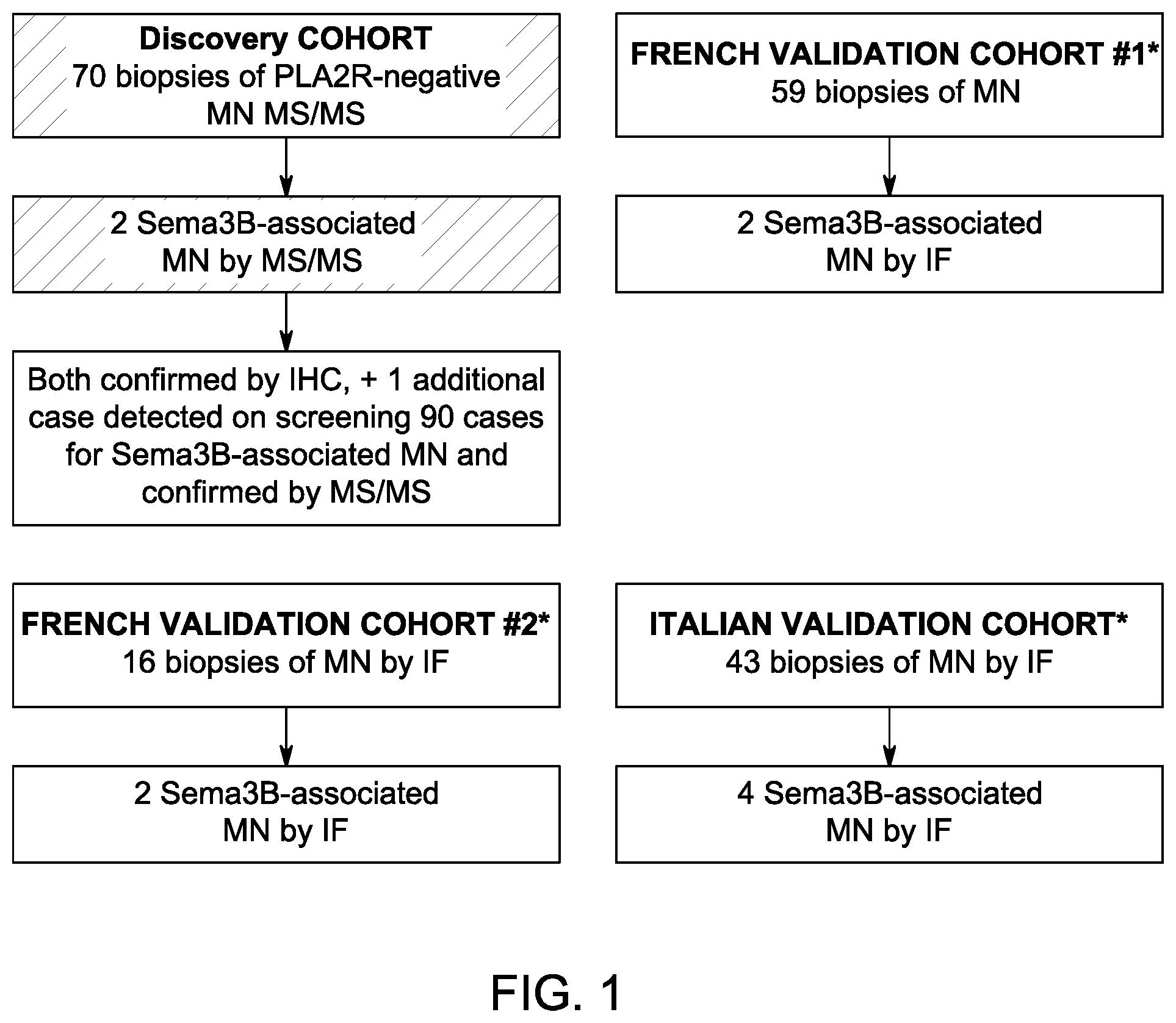 Discovery COHORT
70 biopsies of PLA2R-negative MN MS/MS

2 Sema3B-associated MN by MS/MS

Both confirmed by IHC, + 1 additional case detected on screening 90 cases for Sema3B-associated MN and confirmed by MS/MS

FRENCH VALIDATION COHORT #1*
59 biopsies of MN

2 Sema3B-associated MN by IF

FRENCH VALIDATION COHORT #2*
16 biopsies of MN by IF

2 Sema3B-associated MN by IF

ITALIAN VALIDATION COHORT*
43 biopsies of MN by IF

4 Sema3B-associated MN by IF

FIG. 1